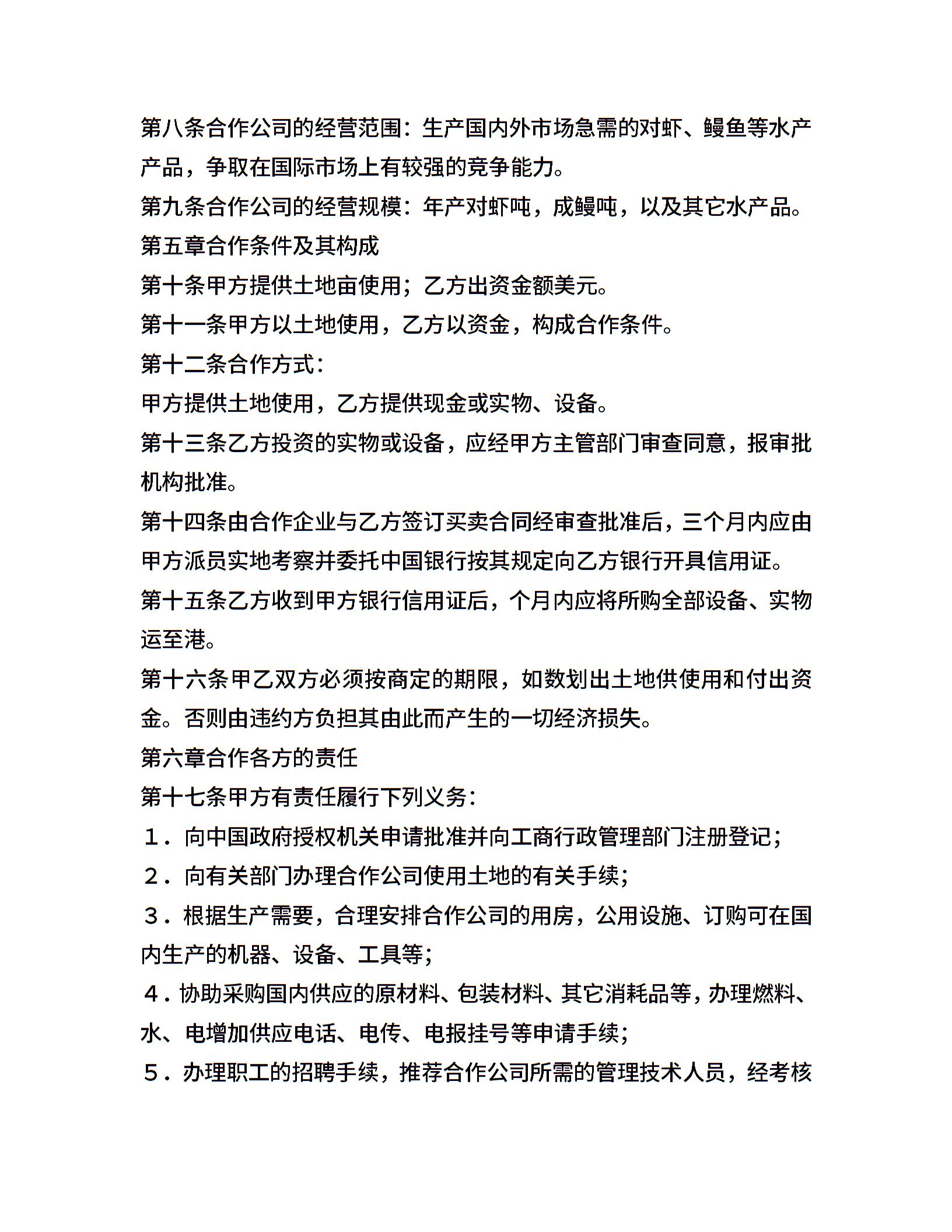 第八条合作公司的经营范围：生产国内外市场急需的对虾、鳗鱼等水产产品，争取在国际市场上有较强的竞争能力。

第九条合作公司的经营规模：年产对虾吨，成鳗吨，以及其它水产品。

第五章合作条件及其构成

第十条甲方提供土地亩使用；乙方出资金额美元。

第十一条甲方以土地使用，乙方以资金，构成合作条件。

第十二条合作方式：

甲方提供土地使用，乙方提供现金或实物、设备。

第十三条乙方投资的实物或设备，应经甲方主管部门审查同意，报审批机构批准。

第十四条由合作企业与乙方签订买卖合同经审查批准后，三个月内应由甲方派员实地考察并委托中国银行按其规定向乙方银行开具信用证。

第十五条乙方收到甲方银行信用证后，个月内应将所购全部设备、实物运至港。

第十六条甲乙双方必须按商定的期限，如数划出土地供使用和付出资金。否则由违约方负担其由此而产生的一切经济损失。

第六章合作各方的责任

第十七条甲方有责任履行下列义务：

１．向中国政府授权机关申请批准并向工商行政管理部门注册登记；

２．向有关部门办理合作公司使用土地的有关手续；

３．根据生产需要，合理安排合作公司的用房，公用设施、订购可在国内生产的机器、设备、工具等；

４．协助采购国内供应的原材料、包装材料、其它消耗品等，办理燃料、水、电增加供应电话、电传、电报挂号等申请手续；

５．办理职工的招聘手续，推荐合作公司所需的管理技术人员，经考核